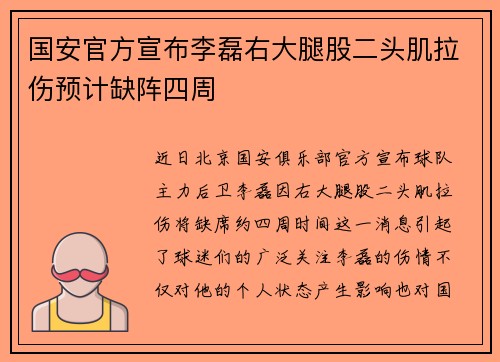 国安官方宣布李磊右大腿股二头肌拉伤预计缺阵四周

近日北京国安俱乐部官方宣布球队主力后卫李磊因右大腿股二头肌拉伤将缺席约四周时间这一消息引起了球迷们的广泛关注李磊的伤情不仅对他的个人状态产生影响也对国